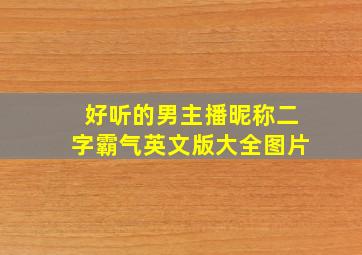 好听的男主播昵称二字霸气英文版大全图片